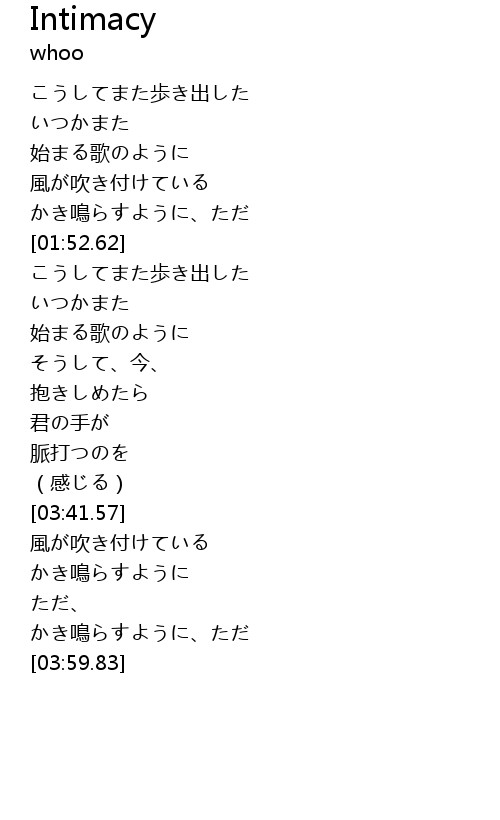 Intimacy
whoo

こうしてまた歩き出した
いつかまた
始まる歌のように
風が吹き付けている
かき鳴らすように、ただ
[01:52.62]
こうしてまた歩き出した
いつかまた
始まる歌のように
そうして、今、
抱きしめたら
君の手が
脈打つのを
（感じる）
[03:41.57]
風が吹き付けている
かき鳴らすように
ただ、
かき鳴らすように、ただ
[03:59.83]